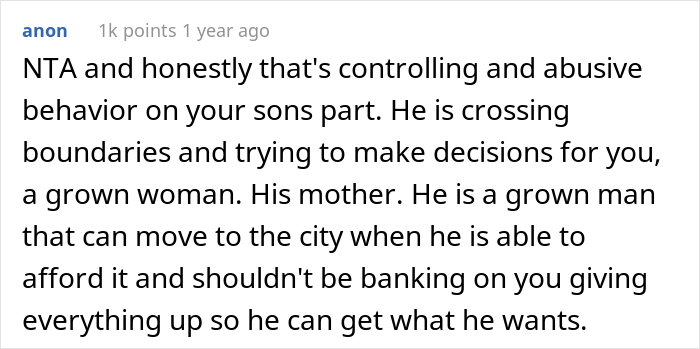 anon 1k points 1 year ago

NTA and honestly that's controlling and abusive behavior on your sons part. He is crossing boundaries and trying to make decisions for you, a grown woman. His mother. He is a grown man that can move to the city when he is able to afford it and shouldn't be banking on you giving everything up so he can get what he wants.